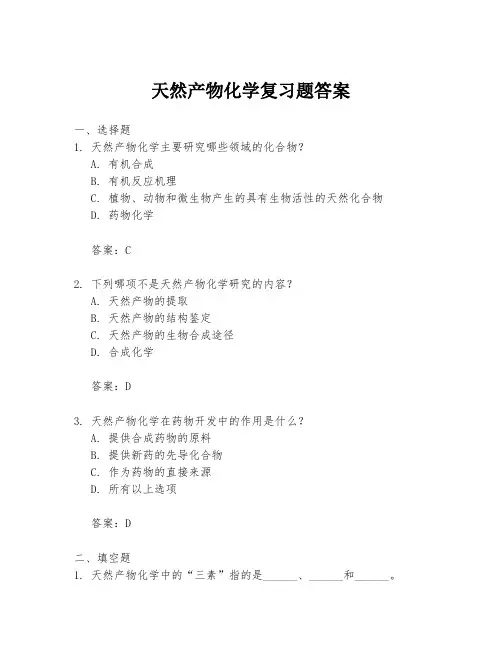 天然产物化学复习题答案

一、选择题

1. 天然产物化学主要研究哪些领域的化合物？

A. 有机合成

B. 有机反应机理

C. 植物、动物和微生物产生的具有生物活性的天然化合物

D. 药物化学

答案：C

2. 下列哪项不是天然产物化学研究的内容？

A. 天然产物的提取

B. 天然产物的结构鉴定

C. 天然产物的生物合成途径

D. 合成化学

答案：D

3. 天然产物化学在药物开发中的作用是什么？

A. 提供合成药物的原料

B. 提供新药的先导化合物

C. 作为药物的直接来源

D. 所有以上选项

答案：D

二、填空题

1. 天然产物化学中的“三素”指的是______、______和______。